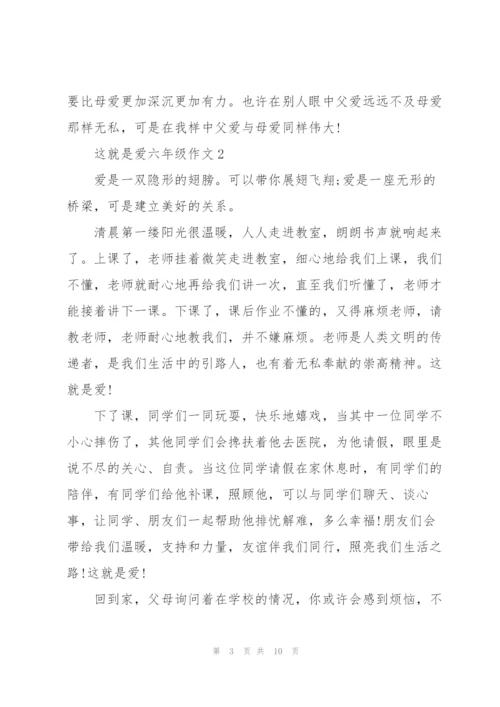 要比母爱更加深沉更加有力。也许在别人眼中父爱远远不及母爱那样无私，可是在我样中父爱与母爱同样伟大!

这就是爱六年级作文2

爱是一双隐形的翅膀。可以带你展翅飞翔;爱是一座无形的桥梁，可是建立美好的关系。

清晨第一缕阳光很温暖，人人走进教室，朗朗书声就响起来了。上课了，老师挂着微笑走进教室，细心地给我们上课，我们不懂，老师就耐心地再给我们讲一次，直至我们听懂了，老师才能接着讲下一课。下课了，课后作业不懂的，又得麻烦老师，请教老师，老师耐心地教我们，并不嫌麻烦。老师是人类文明的传递者，是我们生活中的引路人，也有着无私奉献的崇高精神。这就是爱!

下了课，同学们一同玩耍，快乐地嬉戏，当其中一位同学不小心摔伤了，其他同学们会搀扶着他去医院，为他请假，眼里是说不尽的关心、自责。当这位同学请假在家休息时，有同学们的陪伴，有同学们给他补课，照顾他，可以与同学们聊天、谈心事，让同学、朋友们一起帮助他排忧解难，多么幸福!朋友们会带给我们温暖，支持和力量，友谊伴我们同行，照亮我们生活之路!这就是爱!

回到家，父母询问着在学校的情况，你或许会感到烦恼，不

第 3 页 共 10 页